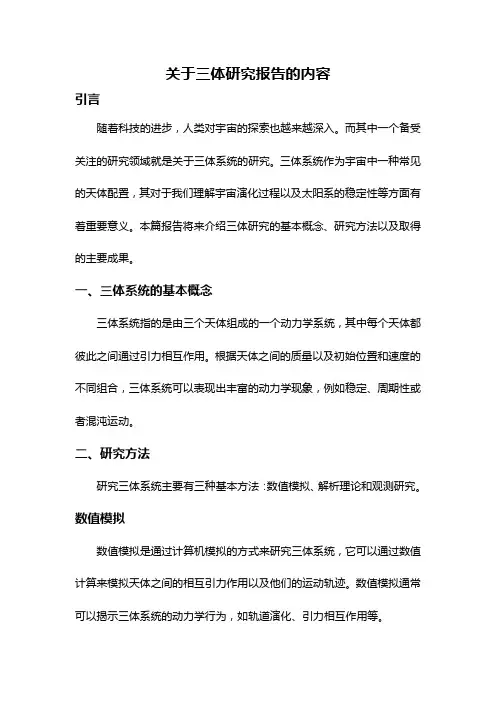 关于三体研究报告的内容

引言

随着科技的进步，人类对宇宙的探索也越来越深入。而其中一个备受关注的研究领域就是关于三体系统的研究。三体系统作为宇宙中一种常见的天体配置，其对于我们理解宇宙演化过程以及太阳系的稳定性等方面有着重要意义。本篇报告将来介绍三体研究的基本概念、研究方法以及取得的主要成果。

一、三体系统的基本概念

三体系统指的是由三个天体组成的一个动力学系统，其中每个天体都彼此之间通过引力相互作用。根据天体之间的质量以及初始位置和速度的不同组合，三体系统可以表现出丰富的动力学现象，例如稳定、周期性或者混沌运动。

二、研究方法

研究三体系统主要有三种基本方法：数值模拟、解析理论和观测研究。

数值模拟

数值模拟是通过计算机模拟的方式来研究三体系统，它可以通过数值计算来模拟天体之间的相互引力作用以及他们的运动轨迹。数值模拟通常可以揭示三体系统的动力学行为，如轨道演化、引力相互作用等。